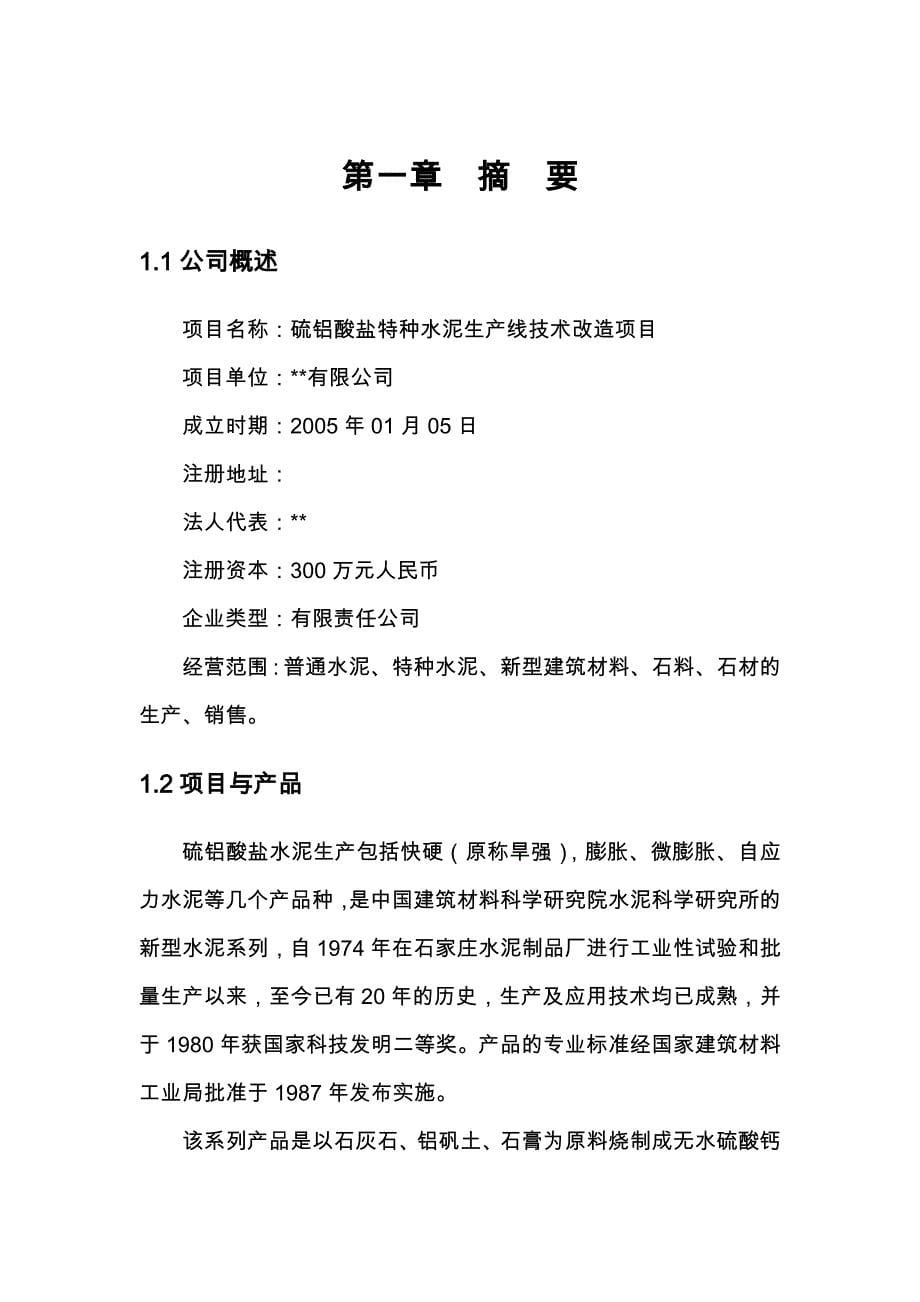 第一章　摘　要

1.1 公司概述

项目名称：硫铝酸盐特种水泥生产线技术改造项目

项目单位：**有限公司

成立时期：2005 年 01 月 05 日

注册地址：

法人代表：**

注册资本：300 万元人民币

企业类型：有限责任公司

经营范围：普通水泥、特种水泥、新型建筑材料、石料、石材的生产、销售。

1.2 项目与产品

硫铝酸盐水泥生产包括快硬（原称早强），膨胀、微膨胀、自应力水泥等几个产品种，是中国建筑材料科学研究院水泥科学研究所的新型水泥系列，自 1974 年在石家庄水泥制品厂进行工业性试验和批量生产以来，至今已有 20 年的历史，生产及应用技术均已成熟，并于 1980 年获国家科技发明二等奖。产品的专业标准经国家建筑材料工业局批准于 1987 年发布实施。

该系列产品是以石灰石、铝矾土、石膏为原料烧制成无水硫酸钙